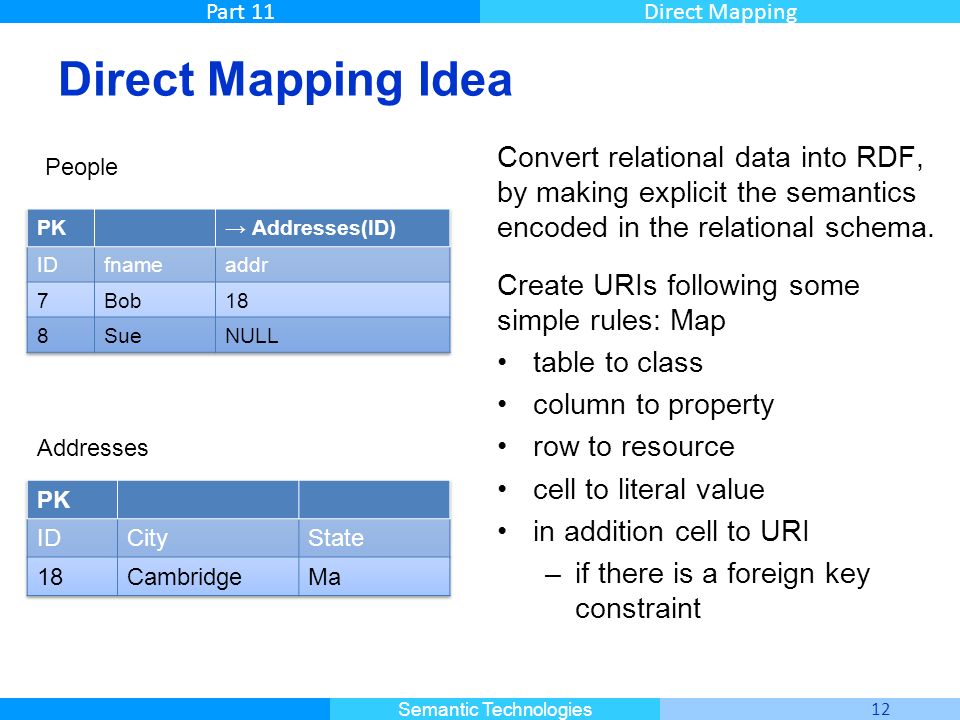 Part 11

Direct Mapping

Direct Mapping Idea

People

| PK | | → Addresses(ID) |
|---|---|---|
| ID | fname | addr |
| 7 | Bob | 18 |
| 8 | Sue | NULL |

Addresses

| PK | | |
|---|---|---|
| ID | City | State |
| 18 | Cambridge | Ma |

Convert relational data into RDF, by making explicit the semantics encoded in the relational schema.

Create URIs following some simple rules: Map

• table to class
• column to property
• row to resource
• cell to literal value
• in addition cell to URI
– if there is a foreign key constraint

Semantic Technologies

12